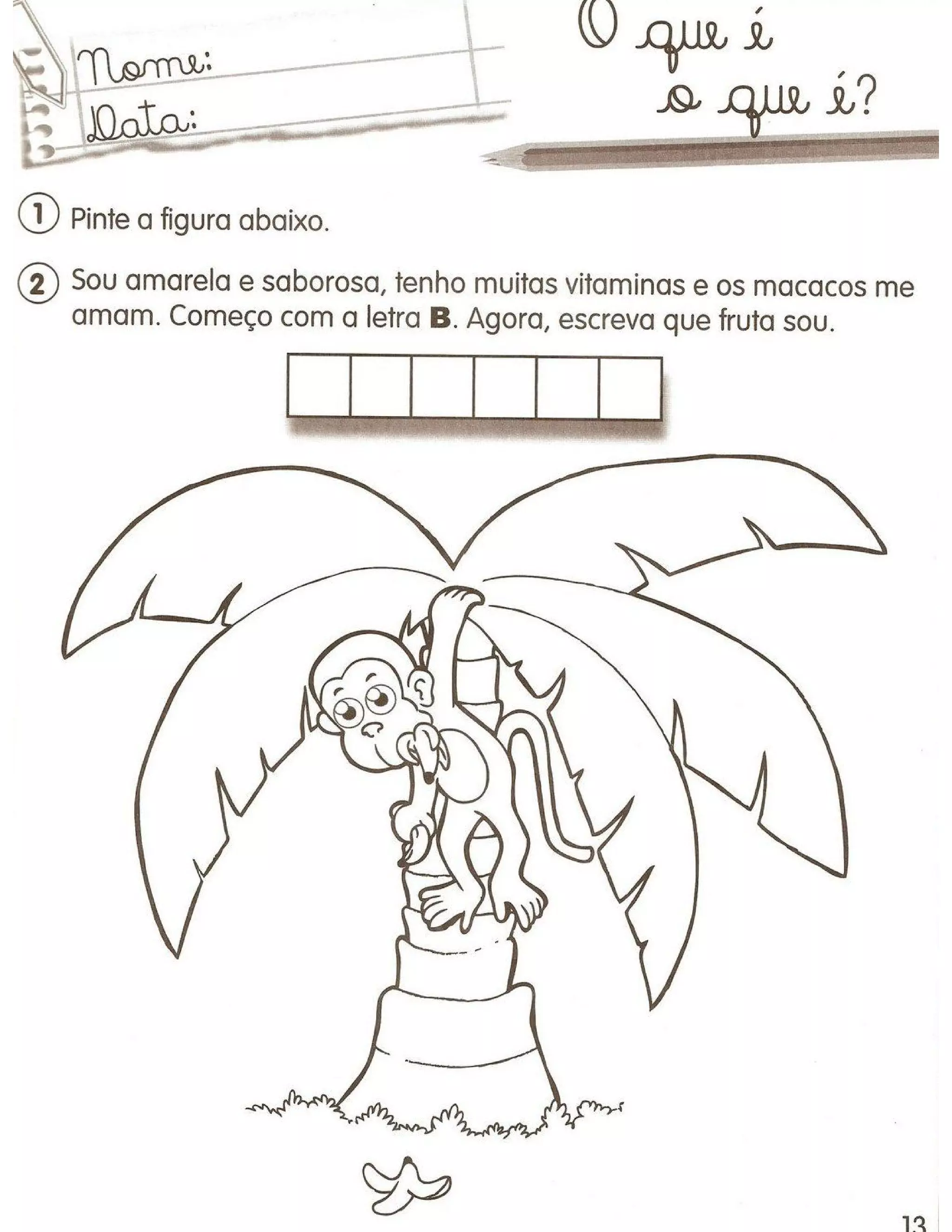 Nome:
Data:

O que é
o que é?

1 Pinte a figura abaixo.

2 Sou amarela e saborosa, tenho muitas vitaminas e os macacos me amam. Começo com a letra B. Agora, escreva que fruta sou.

13